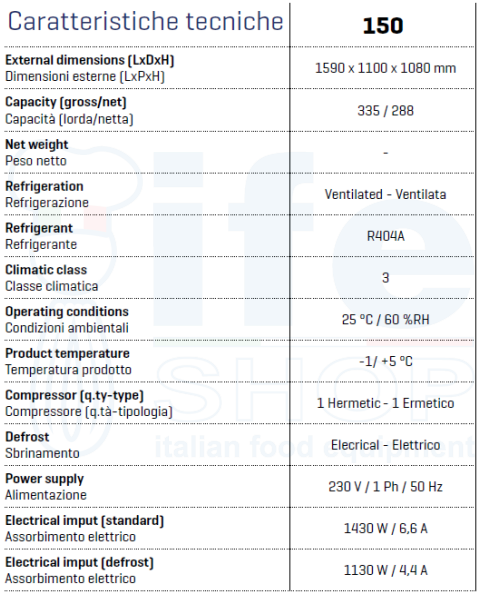 | Caratteristiche tecniche | 150 |
|---|---|
| **External dimensions (LxDxH)** Dimensioni esterne (LxPxH) | 1590 x 1100 x 1080 mm |
| **Capacity (gross/net)** Capacità (lorda/netta) | 335 / 288 |
| **Net weight** Peso netto | - |
| **Refrigeration** Refrigerazione | Ventilated - Ventilata |
| **Refrigerant** Refrigerante | R404A |
| **Climatic class** Classe climatica | 3 |
| **Operating conditions** Condizioni ambientali | 25 °C / 60 %RH |
| **Product temperature** Temperatura prodotto | -1/ +5 °C |
| **Compressor (q.ty-type)** Compressore (q.tà-tipologia) | 1 Hermetic - 1 Ermetico |
| **Defrost** Sbrinamento | Elecrical - Elettrico |
| **Power supply** Alimentazione | 230 V / 1 Ph / 50 Hz |
| **Electrical imput (standard)** Assorbimento elettrico | 1430 W / 6,6 A |
| **Electrical imput (defrost)** Assorbimento elettrico | 1130 W / 4,4 A |

ife SHOP italian food equipment